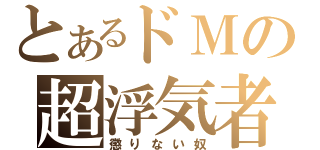 とあるドMの
超浮気者
懲りない奴